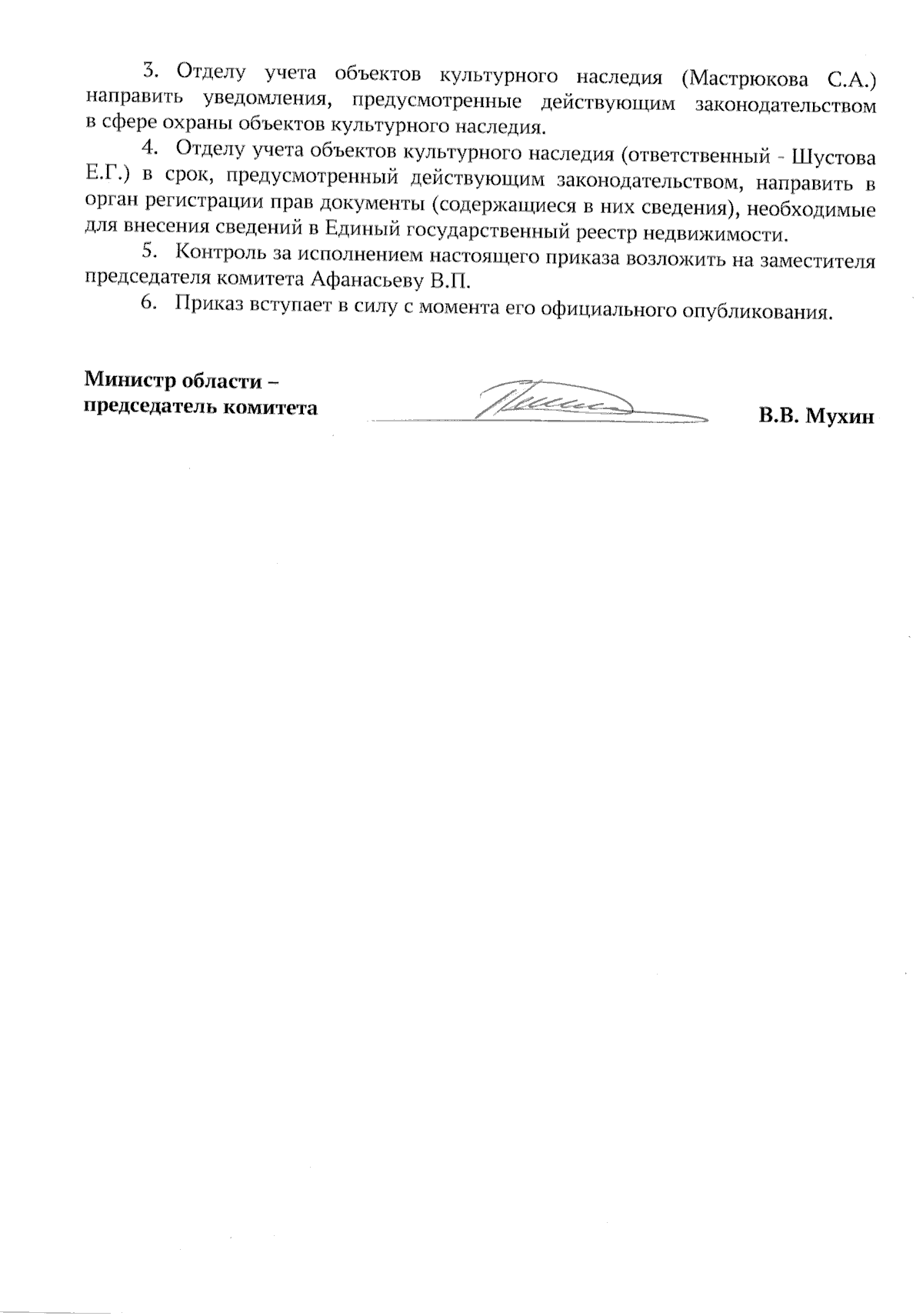 3. Отделу учета объектов культурного наследия (Мастрюкова С.А.) направить уведомления, предусмотренные действующим законодательством в сфере охраны объектов культурного наследия.

4. Отделу учета объектов культурного наследия (ответственный - Шустова Е.Г.) в срок, предусмотренный действующим законодательством, направить в орган регистрации прав документы (содержащиеся в них сведения), необходимые для внесения сведений в Единый государственный реестр недвижимости.

5. Контроль за исполнением настоящего приказа возложить на заместителя председателя комитета Афанасьеву В.П.

6. Приказ вступает в силу с момента его официального опубликования.

Министр области – председатель комитета

В.В. Мухин